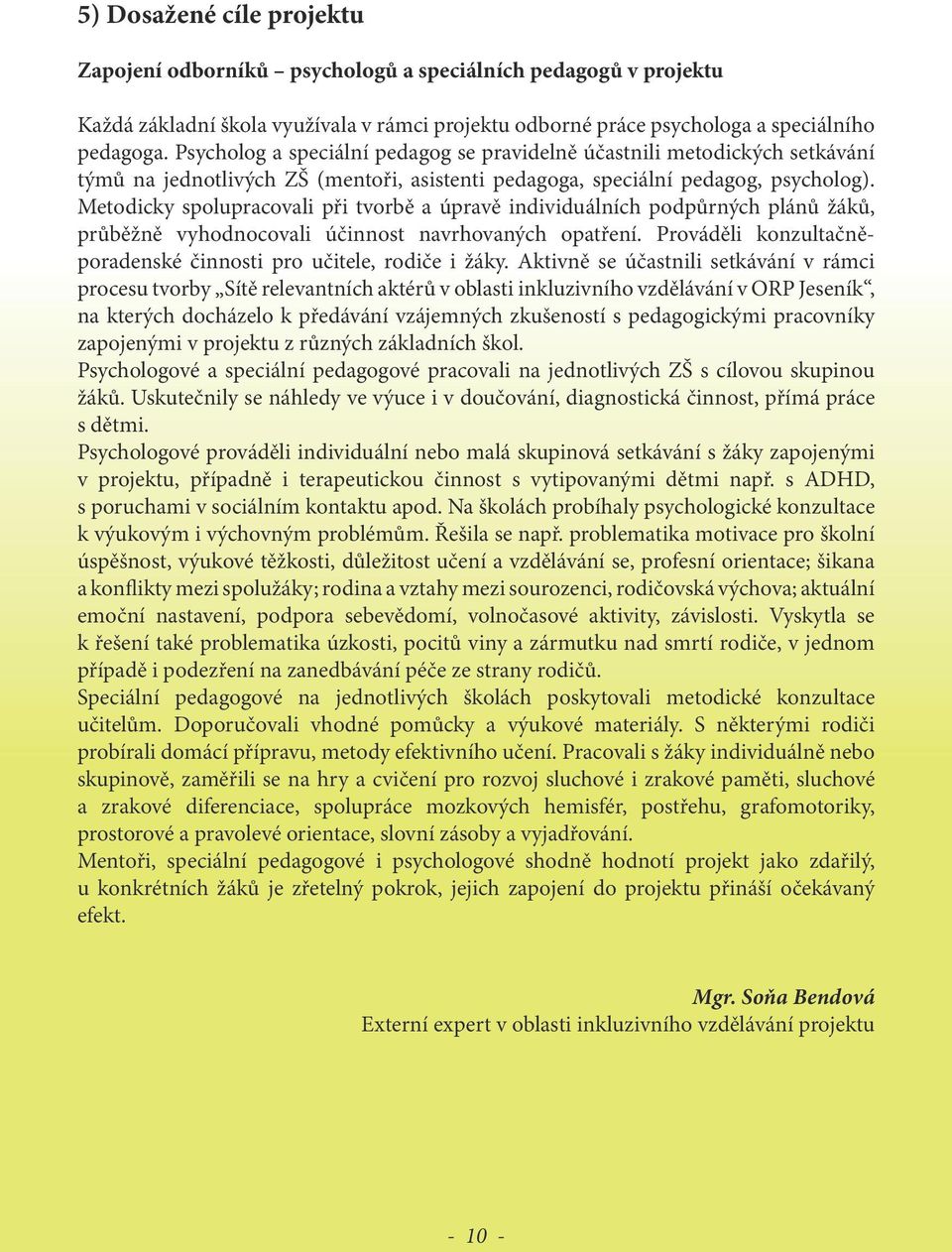 5) Dosažené cíle projektu

Zapojení odborníků – psychologů a speciálních pedagogů v projektu

Každá základní škola využívala v rámci projektu odborné práce psychologa a speciálního pedagoga. Psycholog a speciální pedagog se pravidelně účastnili metodických setkávání týmů na jednotlivých ZŠ (mentoři, asistenti pedagoga, speciální pedagog, psycholog). Metodicky spolupracovali při tvorbě a úpravě individuálních podpůrných plánů žáků, průběžně vyhodnocovali účinnost navrhovaných opatření. Prováděli konzultačně-poradenské činnosti pro učitele, rodiče i žáky. Aktivně se účastnili setkávání v rámci procesu tvorby „Sítě relevantních aktérů v oblasti inkluzivního vzdělávání v ORP Jeseník“, na kterých docházelo k předávání vzájemných zkušeností s pedagogickými pracovníky zapojenými v projektu z různých základních škol.
Psychologové a speciální pedagogové pracovali na jednotlivých ZŠ s cílovou skupinou žáků. Uskutečnily se náhledy ve výuce i v doučování, diagnostická činnost, přímá práce s dětmi.
Psychologové prováděli individuální nebo malá skupinová setkávání s žáky zapojenými v projektu, případně i terapeutickou činnost s vytipovanými dětmi např. s ADHD, s poruchami v sociálním kontaktu apod. Na školách probíhaly psychologické konzultace k výukovým i výchovným problémům. Řešila se např. problematika motivace pro školní úspěšnost, výukové těžkosti, důležitost učení a vzdělávání se, profesní orientace; šikana a konflikty mezi spolužáky; rodina a vztahy mezi sourozenci, rodičovská výchova; aktuální emoční nastavení, podpora sebevědomí, volnočasové aktivity, závislosti. Vyskytla se k řešení také problematika úzkosti, pocitů viny a zármutku nad smrtí rodiče, v jednom případě i podezření na zanedbávání péče ze strany rodičů.
Speciální pedagogové na jednotlivých školách poskytovali metodické konzultace učitelům. Doporučovali vhodné pomůcky a výukové materiály. S některými rodiči probírali domácí přípravu, metody efektivního učení. Pracovali s žáky individuálně nebo skupinově, zaměřili se na hry a cvičení pro rozvoj sluchové i zrakové paměti, sluchové a zrakové diferenciace, spolupráce mozkových hemisfér, postřehu, grafomotoriky, prostorové a pravolevé orientace, slovní zásoby a vyjadřování.
Mentoři, speciální pedagogové i psychologové shodně hodnotí projekt jako zdařilý, u konkrétních žáků je zřetelný pokrok, jejich zapojení do projektu přináší očekávaný efekt.

Mgr. Soňa Bendová
Externí expert v oblasti inkluzivního vzdělávání projektu

- 10 -